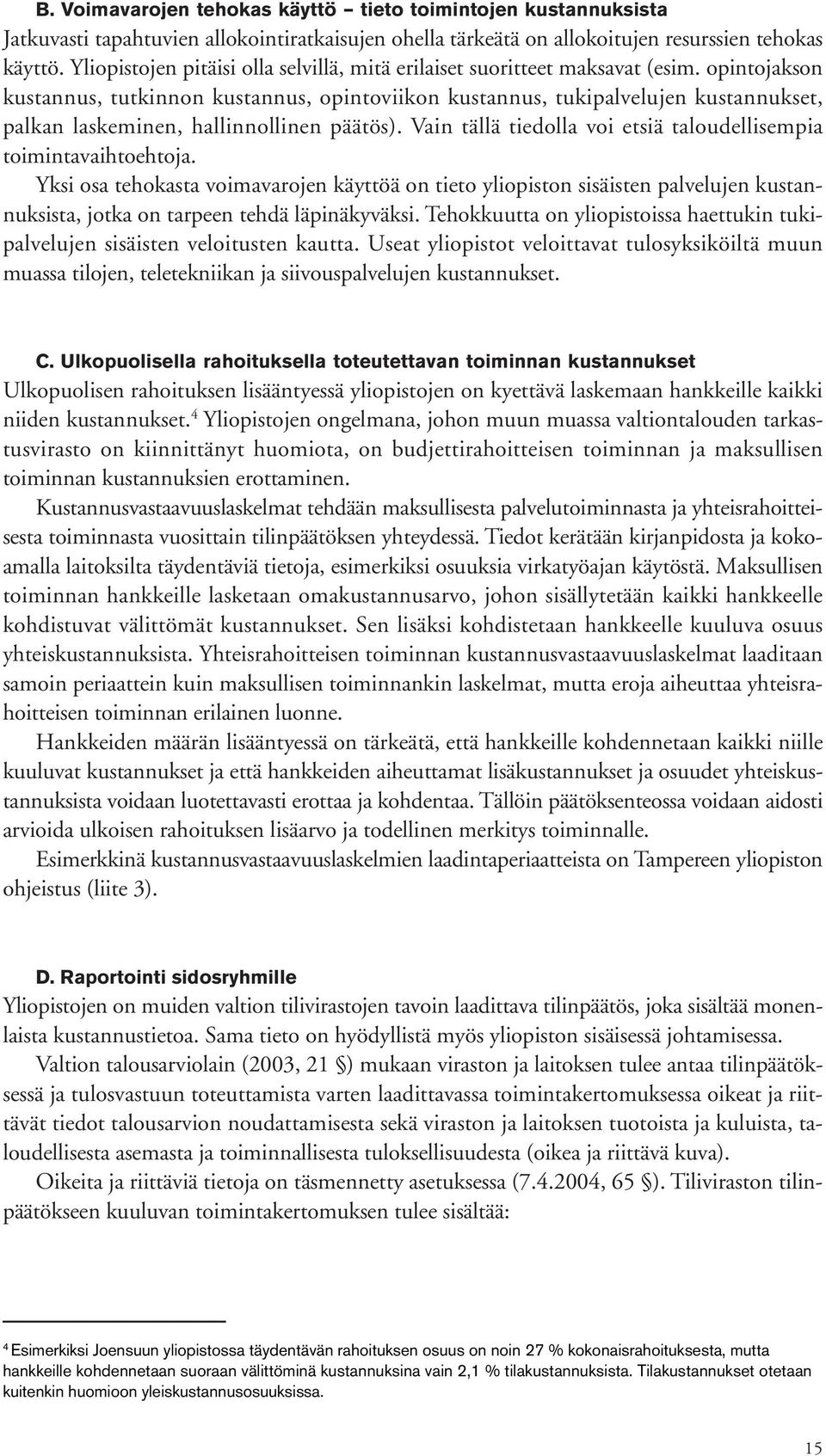 B. Voimavarojen tehokas käyttö – tieto toimintojen kustannuksista
Jatkuvasti tapahtuvien allokointiratkaisujen ohella tärkeätä on allokoitujen resurssien tehokas käyttö. Yliopistojen pitäisi olla selvillä, mitä erilaiset suoritteet maksavat (esim. opintojakson kustannus, tutkinnon kustannus, opintoviikon kustannus, tukipalvelujen kustannukset, palkan laskeminen, hallinnollinen päätös). Vain tällä tiedolla voi etsiä taloudellisempia toimintavaihtoehtoja.

Yksi osa tehokasta voimavarojen käyttöä on tieto yliopiston sisäisten palvelujen kustannuksista, jotka on tarpeen tehdä läpinäkyväksi. Tehokkuutta on yliopistoissa haettukin tukipalvelujen sisäisten veloitusten kautta. Useat yliopistot veloittavat tulosyksiköiltä muun muassa tilojen, teletekniikan ja siivouspalvelujen kustannukset.

C. Ulkopuolisella rahoituksella toteutettavan toiminnan kustannukset
Ulkopuolisen rahoituksen lisääntyessä yliopistojen on kyettävä laskemaan hankkeille kaikki niiden kustannukset.$^4$ Yliopistojen ongelmana, johon muun muassa valtiontalouden tarkastusvirasto on kiinnittänyt huomiota, on budjettirahoitteisen toiminnan ja maksullisen toiminnan kustannuksien erottaminen.

Kustannusvastaavuuslaskelmat tehdään maksullisesta palvelutoiminnasta ja yhteisrahoitteisesta toiminnasta vuosittain tilinpäätöksen yhteydessä. Tiedot kerätään kirjanpidosta ja kokoamalla laitoksilta täydentäviä tietoja, esimerkiksi osuuksia virkatyöajan käytöstä. Maksullisen toiminnan hankkeille lasketaan omakustannusarvo, johon sisällytetään kaikki hankkeelle kohdistuvat välittömät kustannukset. Sen lisäksi kohdistetaan hankkeelle kuuluva osuus yhteiskustannuksista. Yhteisrahoitteisen toiminnan kustannusvastaavuuslaskelmat laaditaan samoin periaattein kuin maksullisen toiminnankin laskelmat, mutta eroja aiheuttaa yhteisrahoitteisen toiminnan erilainen luonne.

Hankkeiden määrän lisääntyessä on tärkeätä, että hankkeille kohdennetaan kaikki niille kuuluvat kustannukset ja että hankkeiden aiheuttamat lisäkustannukset ja osuudet yhteiskustannuksista voidaan luotettavasti erottaa ja kohdentaa. Tällöin päätöksenteossa voidaan aidosti arvioida ulkoisen rahoituksen lisäarvo ja todellinen merkitys toiminnalle.

Esimerkkinä kustannusvastaavuuslaskelmien laadintaperiaatteista on Tampereen yliopiston ohjeistus (liite 3).

D. Raportointi sidosryhmille
Yliopistojen on muiden valtion tilivirastojen tavoin laadittava tilinpäätös, joka sisältää monenlaista kustannustietoa. Sama tieto on hyödyllistä myös yliopiston sisäisessä johtamisessa.

Valtion talousarviolain (2003, 21 §) mukaan viraston ja laitoksen tulee antaa tilinpäätöksessä ja tulosvastuun toteuttamista varten laadittavassa toimintakertomuksessa oikeat ja riittävät tiedot talousarvion noudattamisesta sekä viraston ja laitoksen tuotoista ja kuluista, taloudellisesta asemasta ja toiminnallisesta tuloksellisuudesta (oikea ja riittävä kuva).

Oikeita ja riittäviä tietoja on täsmennetty asetuksessa (7.4.2004, 65 §). Tiliviraston tilinpäätökseen kuuluvan toimintakertomuksen tulee sisältää:

$^4$ Esimerkiksi Joensuun yliopistossa täydentävän rahoituksen osuus on noin 27 % kokonaisrahoituksesta, mutta hankkeille kohdennetaan suoraan välittöminä kustannuksina vain 2,1 % tilakustannuksista. Tilakustannukset otetaan kuitenkin huomioon yleiskustannusosuuksissa.

15